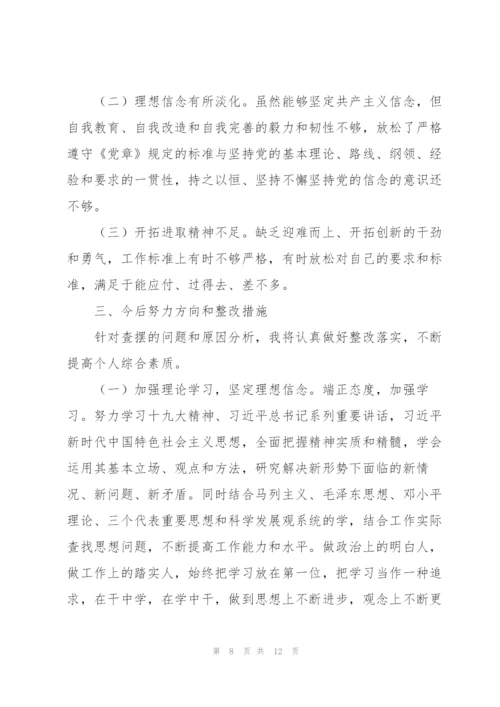 （二）理想信念有所淡化。虽然能够坚定共产主义信念，但自我教育、自我改造和自我完善的毅力和韧性不够，放松了严格遵守《党章》规定的标准与坚持党的基本理论、路线、纲领、经验和要求的一贯性，持之以恒、坚持不懈坚持党的信念的意识还不够。

（三）开拓进取精神不足。缺乏迎难而上、开拓创新的干劲和勇气，工作标准上有时不够严格，有时放松对自己的要求和标准，满足于能应付、过得去、差不多。

三、今后努力方向和整改措施

针对查摆的问题和原因分析，我将认真做好整改落实，不断提高个人综合素质。

（一）加强理论学习，坚定理想信念。端正态度，加强学习。努力学习十九大精神、习近平总书记系列重要讲话，习近平新时代中国特色社会主义思想，全面把握精神实质和精髓，学会运用其基本立场、观点和方法，研究解决新形势下面临的新情况、新问题、新矛盾。同时结合马列主义、毛泽东思想、邓小平理论、三个代表重要思想和科学发展观系统的学，结合工作实际查找思想问题，不断提高工作能力和水平。做政治上的明白人，做工作上的踏实人，始终把学习放在第一位，把学习当作一种追求，在干中学，在学中干，做到思想上不断进步，观念上不断更

第 8 页 共 12 页